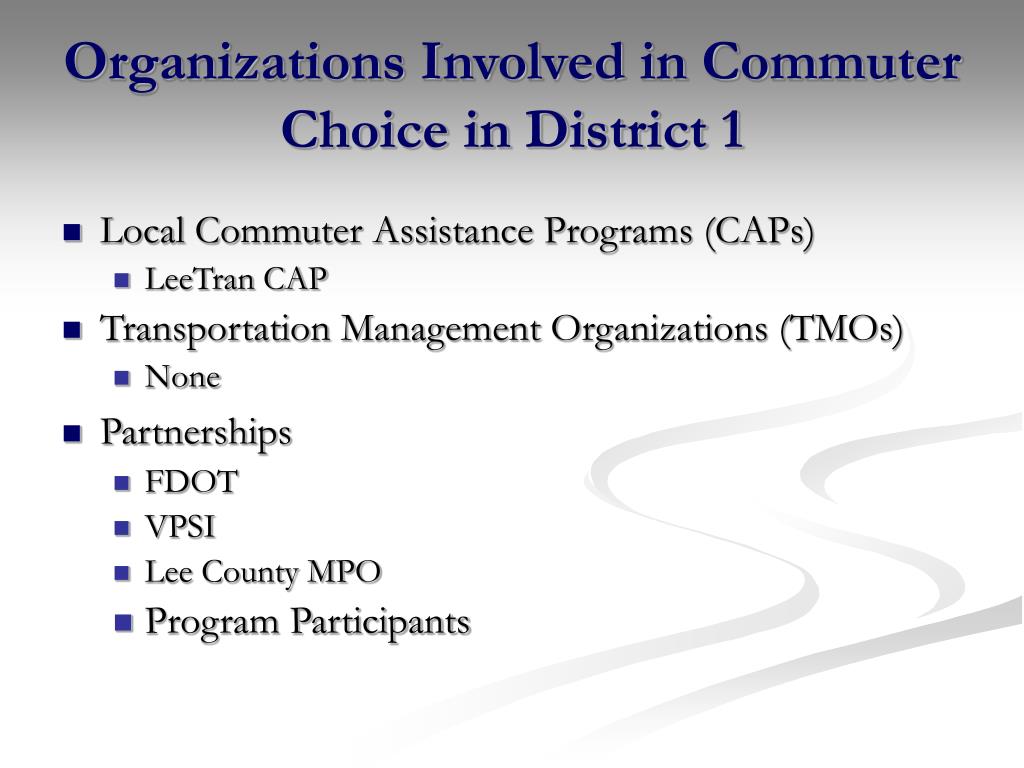 Organizations Involved in Commuter Choice in District 1

- Local Commuter Assistance Programs (CAPs)
  - LeeTran CAP
- Transportation Management Organizations (TMOs)
  - None
- Partnerships
  - FDOT
  - VPSI
  - Lee County MPO
  - Program Participants